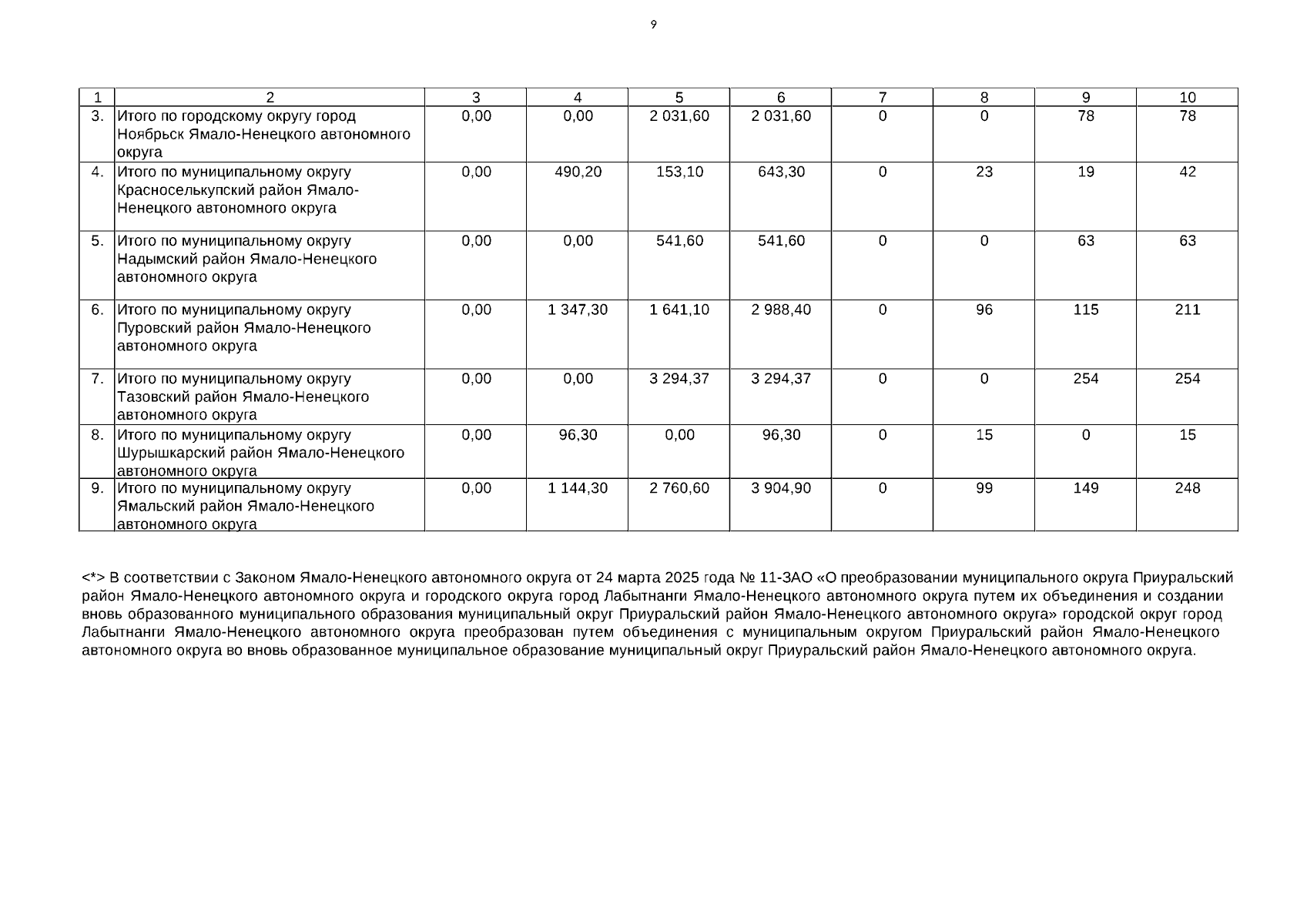 9

| 1 | 2 | 3 | 4 | 5 | 6 | 7 | 8 | 9 | 10 |
|---|---|---|---|---|---|---|---|---|---|
| 3. | Итого по городскому округу город Ноябрьск Ямало-Ненецкого автономного округа | 0,00 | 0,00 | 2 031,60 | 2 031,60 | 0 | 0 | 78 | 78 |
| 4. | Итого по муниципальному округу Красноселькупский район Ямало-Ненецкого автономного округа | 0,00 | 490,20 | 153,10 | 643,30 | 0 | 23 | 19 | 42 |
| 5. | Итого по муниципальному округу Надымский район Ямало-Ненецкого автономного округа | 0,00 | 0,00 | 541,60 | 541,60 | 0 | 0 | 63 | 63 |
| 6. | Итого по муниципальному округу Пуровский район Ямало-Ненецкого автономного округа | 0,00 | 1 347,30 | 1 641,10 | 2 988,40 | 0 | 96 | 115 | 211 |
| 7. | Итого по муниципальному округу Тазовский район Ямало-Ненецкого автономного округа | 0,00 | 0,00 | 3 294,37 | 3 294,37 | 0 | 0 | 254 | 254 |
| 8. | Итого по муниципальному округу Шурышкарский район Ямало-Ненецкого автономного округа | 0,00 | 96,30 | 0,00 | 96,30 | 0 | 15 | 0 | 15 |
| 9. | Итого по муниципальному округу Ямальский район Ямало-Ненецкого автономного округа | 0,00 | 1 144,30 | 2 760,60 | 3 904,90 | 0 | 99 | 149 | 248 |

<*> В соответствии с Законом Ямало-Ненецкого автономного округа от 24 марта 2025 года № 11-ЗАО «О преобразовании муниципального округа Приуральский район Ямало-Ненецкого автономного округа и городского округа город Лабытнанги Ямало-Ненецкого автономного округа путем их объединения и создании вновь образованного муниципального образования муниципальный округ Приуральский район Ямало-Ненецкого автономного округа» городской округ город Лабытнанги Ямало-Ненецкого автономного округа преобразован путем объединения с муниципальным округом Приуральский район Ямало-Ненецкого автономного округа во вновь образованное муниципальное образование муниципальный округ Приуральский район Ямало-Ненецкого автономного округа.